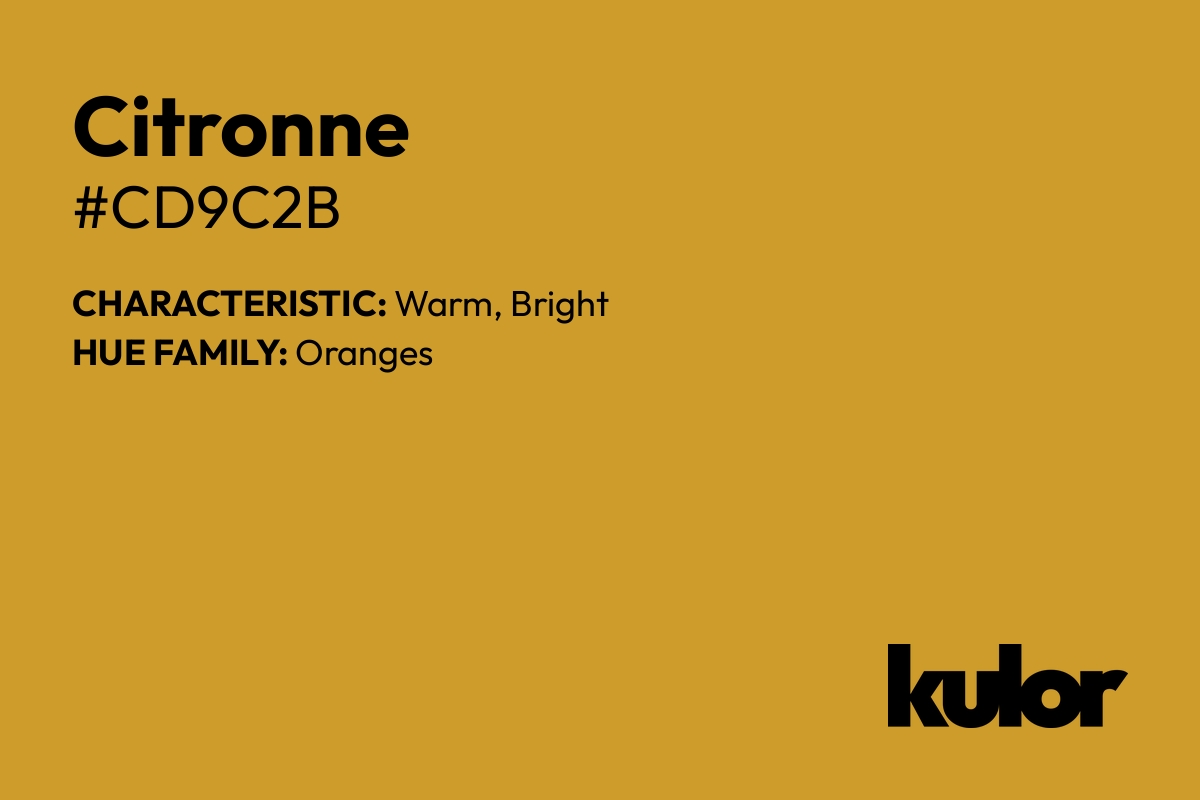 Citronne
#CD9C2B

CHARACTERISTIC: Warm, Bright
HUE FAMILY: Oranges

kulor